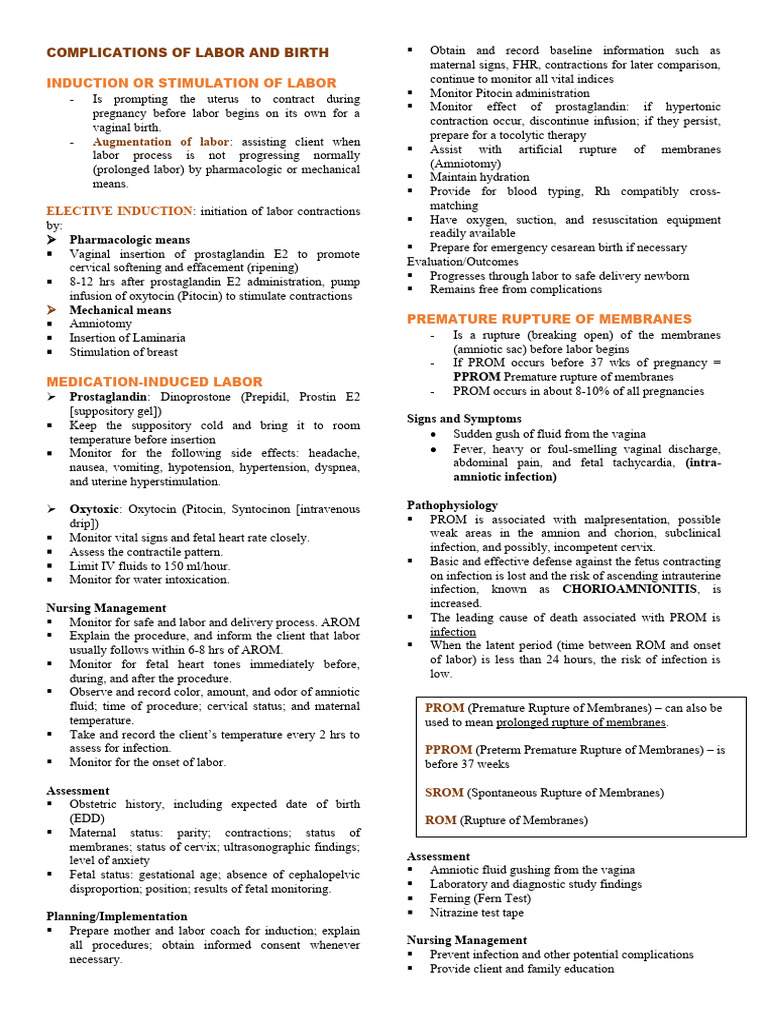 COMPLICATIONS OF LABOR AND BIRTH

INDUCTION OR STIMULATION OF LABOR

- Is prompting the uterus to contract during pregnancy before labor begins on its own for a vaginal birth.
- Augmentation of labor: assisting client when labor process is not progressing normally (prolonged labor) by pharmacologic or mechanical means.

ELECTIVE INDUCTION: initiation of labor contractions by:

➢ Pharmacologic means
▪ Vaginal insertion of prostaglandin E2 to promote cervical softening and effacement (ripening)
▪ 8-12 hrs after prostaglandin E2 administration, pump infusion of oxytocin (Pitocin) to stimulate contractions
➢ Mechanical means
▪ Amniotomy
▪ Insertion of Laminaria
▪ Stimulation of breast

MEDICATION-INDUCED LABOR

➢ Prostaglandin: Dinoprostone (Prepidil, Prostin E2 [suppository gel])
▪ Keep the suppository cold and bring it to room temperature before insertion
▪ Monitor for the following side effects: headache, nausea, vomiting, hypotension, hypertension, dyspnea, and uterine hyperstimulation.

➢ Oxytoxic: Oxytocin (Pitocin, Syntocinon [intravenous drip])
▪ Monitor vital signs and fetal heart rate closely.
▪ Assess the contractile pattern.
▪ Limit IV fluids to 150 ml/hour.
▪ Monitor for water intoxication.

Nursing Management
▪ Monitor for safe and labor and delivery process. AROM
▪ Explain the procedure, and inform the client that labor usually follows within 6-8 hrs of AROM.
▪ Monitor for fetal heart tones immediately before, during, and after the procedure.
▪ Observe and record color, amount, and odor of amniotic fluid; time of procedure; cervical status; and maternal temperature.
▪ Take and record the client's temperature every 2 hrs to assess for infection.
▪ Monitor for the onset of labor.

Assessment
▪ Obstetric history, including expected date of birth (EDD)
▪ Maternal status: parity; contractions; status of membranes; status of cervix; ultrasonographic findings; level of anxiety
▪ Fetal status: gestational age; absence of cephalopelvic disproportion; position; results of fetal monitoring.

Planning/Implementation
▪ Prepare mother and labor coach for induction; explain all procedures; obtain informed consent whenever necessary.
▪ Obtain and record baseline information such as maternal signs, FHR, contractions for later comparison, continue to monitor all vital indices
▪ Monitor Pitocin administration
▪ Monitor effect of prostaglandin: if hypertonic contraction occur, discontinue infusion; if they persist, prepare for a tocolytic therapy
▪ Assist with artificial rupture of membranes (Amniotomy)
▪ Maintain hydration
▪ Provide for blood typing, Rh compatibly cross-matching
▪ Have oxygen, suction, and resuscitation equipment readily available
▪ Prepare for emergency cesarean birth if necessary

Evaluation/Outcomes
▪ Progresses through labor to safe delivery newborn
▪ Remains free from complications

PREMATURE RUPTURE OF MEMBRANES

- Is a rupture (breaking open) of the membranes (amniotic sac) before labor begins
- If PROM occurs before 37 wks of pregnancy = PPROM Premature rupture of membranes
- PROM occurs in about 8-10% of all pregnancies

Signs and Symptoms
● Sudden gush of fluid from the vagina
● Fever, heavy or foul-smelling vaginal discharge, abdominal pain, and fetal tachycardia, (intra-amniotic infection)

Pathophysiology
▪ PROM is associated with malpresentation, possible weak areas in the amnion and chorion, subclinical infection, and possibly, incompetent cervix.
▪ Basic and effective defense against the fetus contracting on infection is lost and the risk of ascending intrauterine infection, known as CHORIOAMNIONITIS, is increased.
▪ The leading cause of death associated with PROM is infection
▪ When the latent period (time between ROM and onset of labor) is less than 24 hours, the risk of infection is low.

PROM (Premature Rupture of Membranes) – can also be used to mean prolonged rupture of membranes.

PPROM (Preterm Premature Rupture of Membranes) – is before 37 weeks

SROM (Spontaneous Rupture of Membranes)

ROM (Rupture of Membranes)

Assessment
▪ Amniotic fluid gushing from the vagina
▪ Laboratory and diagnostic study findings
▪ Ferning (Fern Test)
▪ Nitrazine test tape

Nursing Management
▪ Prevent infection and other potential complications
▪ Provide client and family education